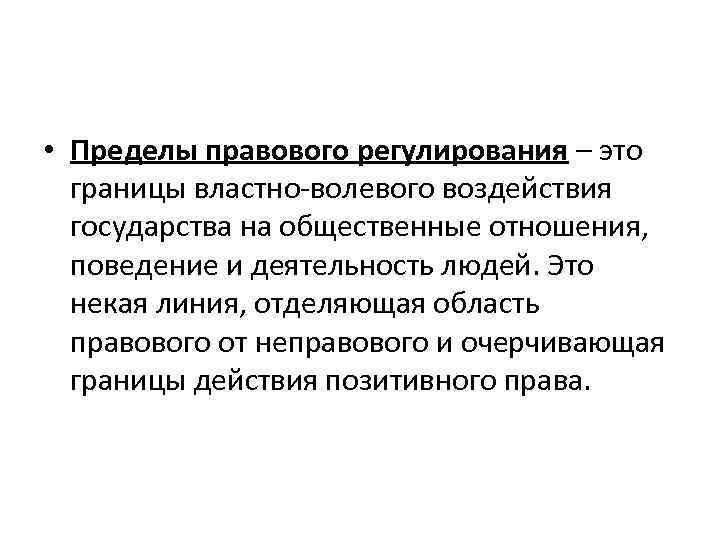 • Пределы правового регулирования – это границы властно-волевого воздействия государства на общественные отношения, поведение и деятельность людей. Это некая линия, отделяющая область правового от неправового и очерчивающая границы действия позитивного права.